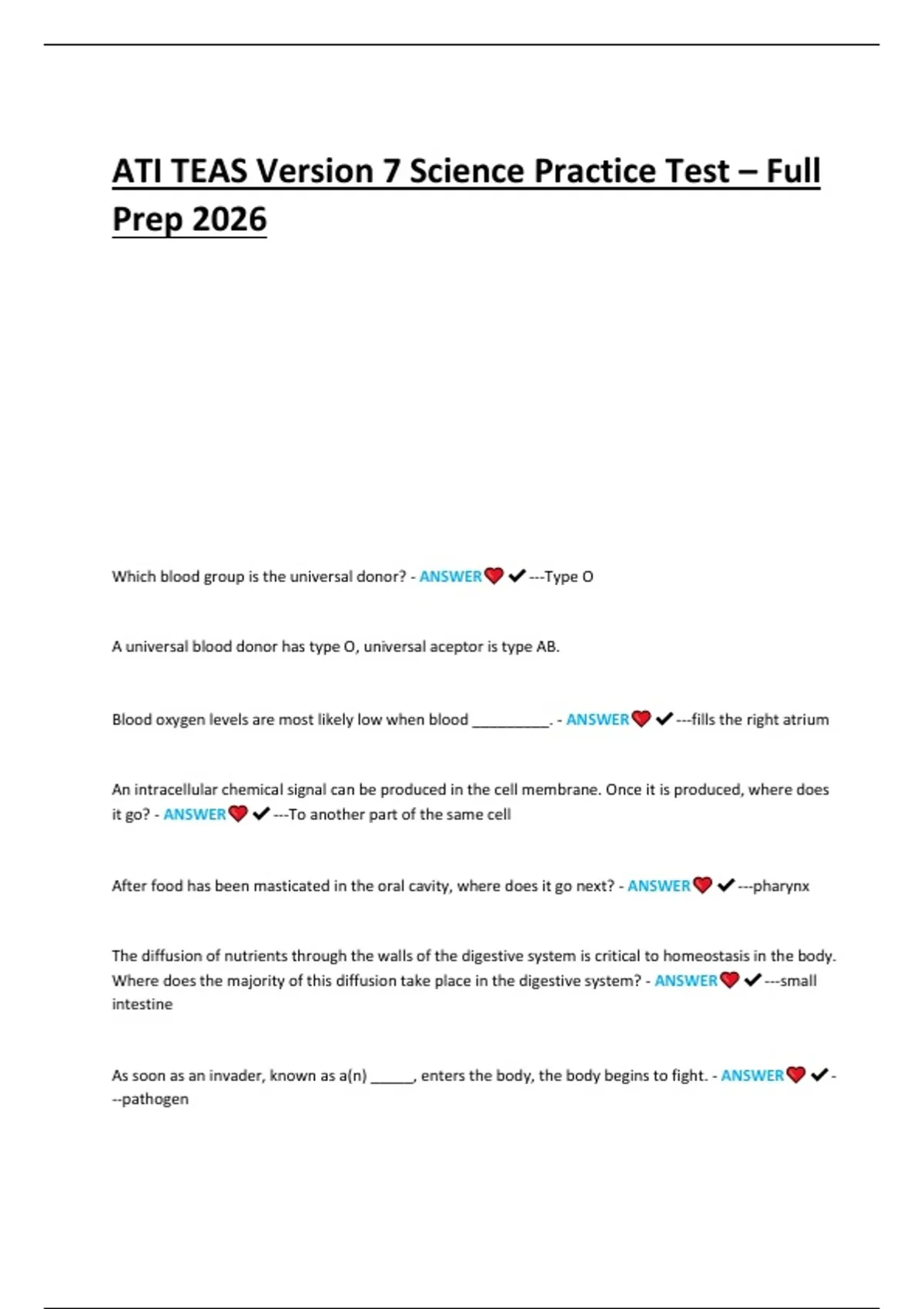 ATI TEAS Version 7 Science Practice Test – Full Prep 2026

Which blood group is the universal donor? - ANSWER❤✔---Type O

A universal blood donor has type O, universal aceptor is type AB.

Blood oxygen levels are most likely low when blood __________. - ANSWER❤✔---fills the right atrium

An intracellular chemical signal can be produced in the cell membrane. Once it is produced, where does it go? - ANSWER❤✔---To another part of the same cell

After food has been masticated in the oral cavity, where does it go next? - ANSWER❤✔---pharynx

The diffusion of nutrients through the walls of the digestive system is critical to homeostasis in the body. Where does the majority of this diffusion take place in the digestive system? - ANSWER❤✔---small intestine

As soon as an invader, known as a(n) ______, enters the body, the body begins to fight. - ANSWER❤✔---pathogen